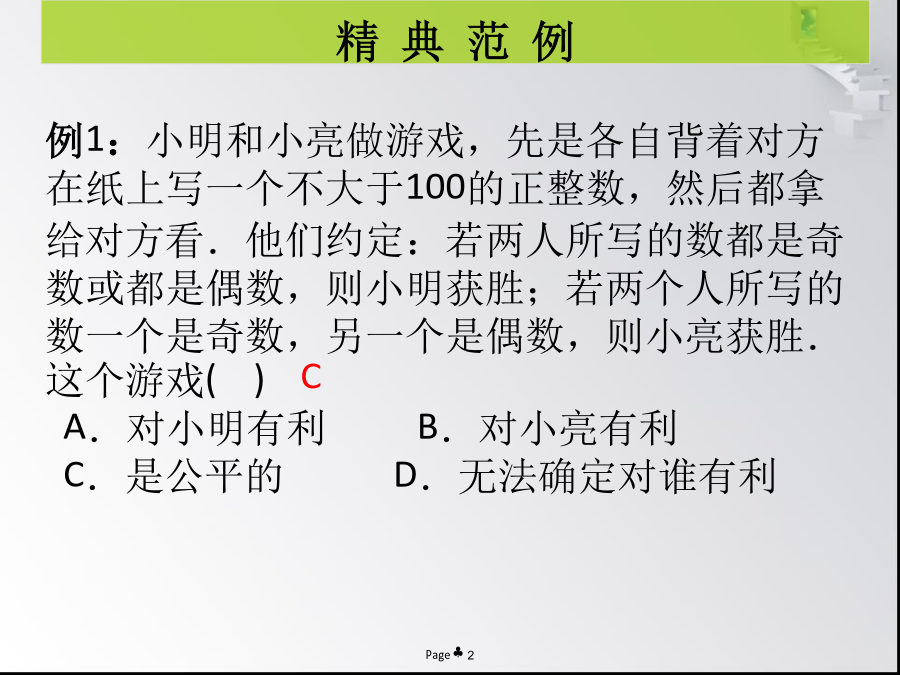 精 典 范 例

例1：小明和小亮做游戏，先是各自背着对方在纸上写一个不大于100的正整数，然后都拿给对方看．他们约定：若两人所写的数都是奇数或都是偶数，则小明获胜；若两个人所写的数一个是奇数，另一个是偶数，则小亮获胜．这个游戏(　) C

A．对小明有利　　B．对小亮有利

C．是公平的　　D．无法确定对谁有利

Page ♣ 2